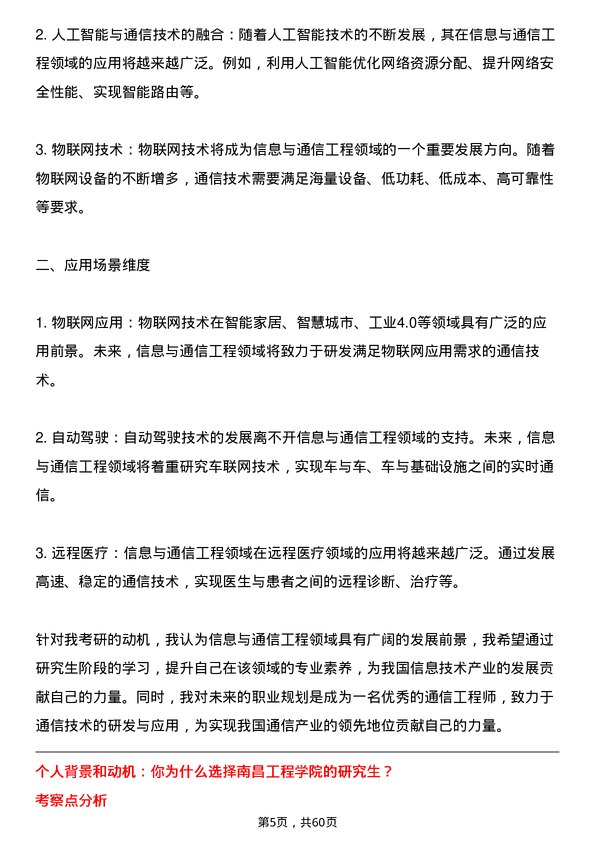 2. 人工智能与通信技术的融合：随着人工智能技术的不断发展，其在信息与通信工程领域的应用将越来越广泛。例如，利用人工智能优化网络资源分配、提升网络安全性能、实现智能路由等。

3. 物联网技术：物联网技术将成为信息与通信工程领域的一个重要发展方向。随着物联网设备的不断增多，通信技术需要满足海量设备、低功耗、低成本、高可靠性等要求。

二、应用场景维度

1. 物联网应用：物联网技术在智能家居、智慧城市、工业4.0等领域具有广泛的应用前景。未来，信息与通信工程领域将致力于研发满足物联网应用需求的通信技术。

2. 自动驾驶：自动驾驶技术的发展离不开信息与通信工程领域的支持。未来，信息与通信工程领域将着重研究车联网技术，实现车与车、车与基础设施之间的实时通信。

3. 远程医疗：信息与通信工程领域在远程医疗领域的应用将越来越广泛。通过发展高速、稳定的通信技术，实现医生与患者之间的远程诊断、治疗等。

针对我考研的动机，我认为信息与通信工程领域具有广阔的发展前景，我希望通过研究生阶段的学习，提升自己在该领域的专业素养，为我国信息技术产业的发展贡献自己的力量。同时，我对未来的职业规划是成为一名优秀的通信工程师，致力于通信技术的研发与应用，为实现我国通信产业的领先地位贡献自己的力量。

个人背景和动机：你为什么选择南昌工程学院的研究生？

考察点分析

第5页，共60页